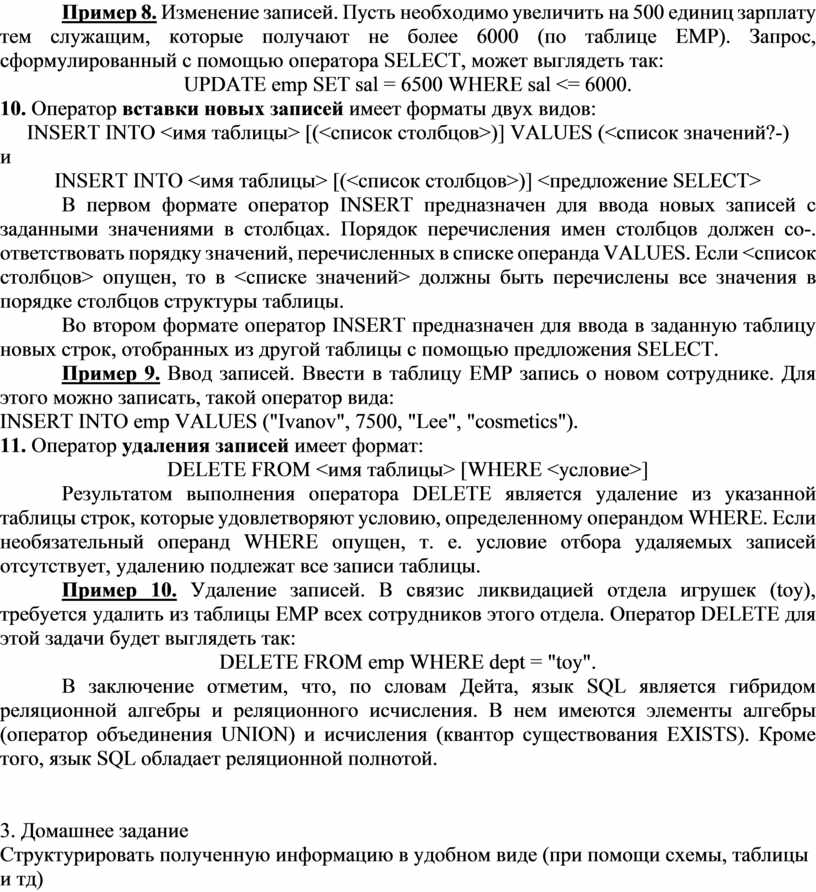 Пример 8. Изменение записей. Пусть необходимо увеличить на 500 единиц зарплату тем служащим, которые получают не более 6000 (по таблице EMP). Запрос, сформулированный с помощью оператора SELECT, может выглядеть так:
UPDATE emp SET sal = 6500 WHERE sal <= 6000.
10. Оператор вставки новых записей имеет форматы двух видов:
INSERT INTO <имя таблицы> [(<список столбцов>)] VALUES (<список значений?-)
и
INSERT INTO <имя таблицы> [(<список столбцов>)] <предложение SELECT>
В первом формате оператор INSERT предназначен для ввода новых записей с заданными значениями в столбцах. Порядок перечисления имен столбцов должен со-. ответствовать порядку значений, перечисленных в списке операнда VALUES. Если <список столбцов> опущен, то в <списке значений> должны быть перечислены все значения в порядке столбцов структуры таблицы.
Во втором формате оператор INSERT предназначен для ввода в заданную таблицу новых строк, отобранных из другой таблицы с помощью предложения SELECT.
Пример 9. Ввод записей. Ввести в таблицу EMP запись о новом сотруднике. Для этого можно записать, такой оператор вида:
INSERT INTO emp VALUES ("Ivanov", 7500, "Lee", "cosmetics").
11. Оператор удаления записей имеет формат:
DELETE FROM <имя таблицы> [WHERE <условие>]
Результатом выполнения оператора DELETE является удаление из указанной таблицы строк, которые удовлетворяют условию, определенному операндом WHERE. Если необязательный операнд WHERE опущен, т. е. условие отбора удаляемых записей отсутствует, удалению подлежат все записи таблицы.
Пример 10. Удаление записей. В связис ликвидацией отдела игрушек (toy), требуется удалить из таблицы EMP всех сотрудников этого отдела. Оператор DELETE для этой задачи будет выглядеть так:
DELETE FROM emp WHERE dept = "toy".
В заключение отметим, что, по словам Дейта, язык SQL является гибридом реляционной алгебры и реляционного исчисления. В нем имеются элементы алгебры (оператор объединения UNION) и исчисления (квантор существования EXISTS). Кроме того, язык SQL обладает реляционной полнотой.

3. Домашнее задание
Структурировать полученную информацию в удобном виде (при помощи схемы, таблицы и тд)